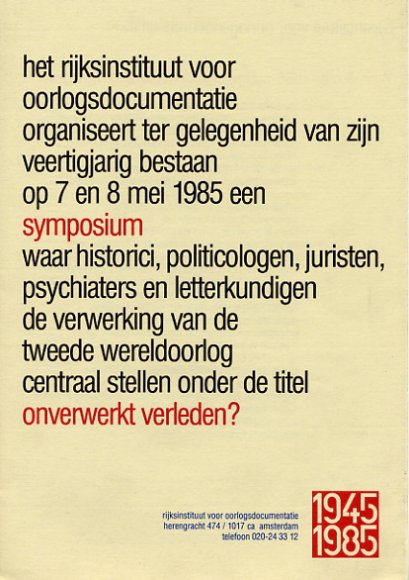 het rijksinstituut voor oorlogsdocumentatie organiseert ter gelegenheid van zijn veertigjarig bestaan op 7 en 8 mei 1985 een
symposium
waar historici, politicologen, juristen, psychiaters en letterkundigen de verwerking van de tweede wereldoorlog centraal stellen onder de titel
onverwerkt verleden?

rijksinstituut voor oorlogsdocumentatie
herengracht 474 / 1017 ca amsterdam
telefoon 020-24 33 12

1945
1985